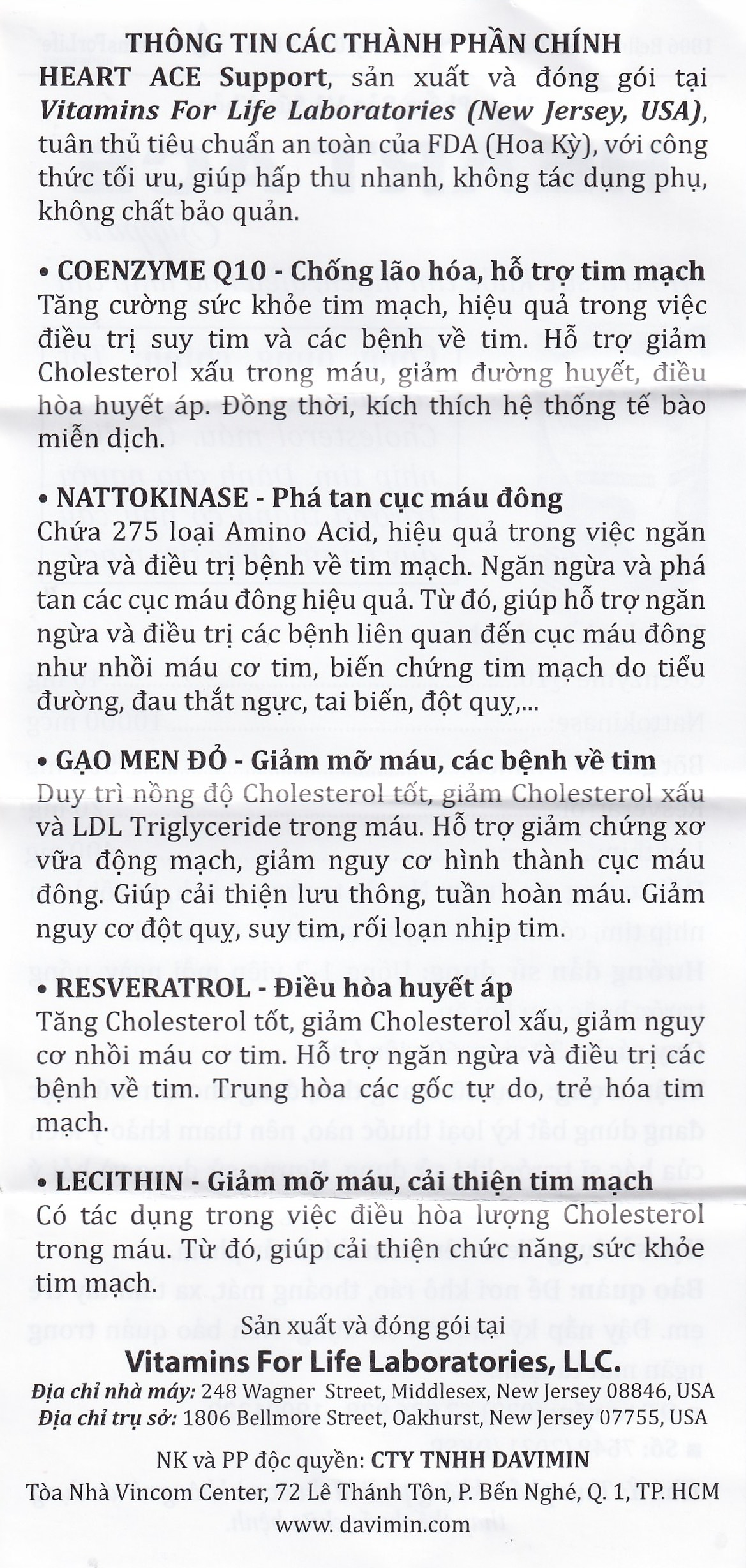 THÔNG TIN CÁC THÀNH PHẦN CHÍNH

HEART ACE Support, sản xuất và đóng gói tại Vitamins For Life Laboratories (New Jersey, USA), tuân thủ tiêu chuẩn an toàn của FDA (Hoa Kỳ), với công thức tối ưu, giúp hấp thu nhanh, không tác dụng phụ, không chất bảo quản.

• COENZYME Q10 - Chống lão hóa, hỗ trợ tim mạch
Tăng cường sức khỏe tim mạch, hiệu quả trong việc điều trị suy tim và các bệnh về tim. Hỗ trợ giảm Cholesterol xấu trong máu, giảm đường huyết, điều hòa huyết áp. Đồng thời, kích thích hệ thống tế bào miễn dịch.

• NATTOKINASE - Phá tan cục máu đông
Chứa 275 loại Amino Acid, hiệu quả trong việc ngăn ngừa và điều trị bệnh về tim mạch. Ngăn ngừa và phá tan các cục máu đông hiệu quả. Từ đó, giúp hỗ trợ ngăn ngừa và điều trị các bệnh liên quan đến cục máu đông như nhồi máu cơ tim, biến chứng tim mạch do tiểu đường, đau thắt ngực, tai biến, đột quỵ,...

• GẠO MEN ĐỎ - Giảm mỡ máu, các bệnh về tim
Duy trì nồng độ Cholesterol tốt, giảm Cholesterol xấu và LDL Triglyceride trong máu. Hỗ trợ giảm chứng xơ vữa động mạch, giảm nguy cơ hình thành cục máu đông. Giúp cải thiện lưu thông, tuần hoàn máu. Giảm nguy cơ đột quỵ, suy tim, rối loạn nhịp tim.

• RESVERATROL - Điều hòa huyết áp
Tăng Cholesterol tốt, giảm Cholesterol xấu, giảm nguy cơ nhồi máu cơ tim. Hỗ trợ ngăn ngừa và điều trị các bệnh về tim. Trung hòa các gốc tự do, trẻ hóa tim mạch.

• LECITHIN - Giảm mỡ máu, cải thiện tim mạch
Có tác dụng trong việc điều hòa lượng Cholesterol trong máu. Từ đó, giúp cải thiện chức năng, sức khỏe tim mạch.

Sản xuất và đóng gói tại
Vitamins For Life Laboratories, LLC.
Địa chỉ nhà máy: 248 Wagner Street, Middlesex, New Jersey 08846, USA
Địa chỉ trụ sở: 1806 Bellmore Street, Oakhurst, New Jersey 07755, USA

NK và PP độc quyền: CTY TNHH DAVIMIN
Tòa Nhà Vincom Center, 72 Lê Thánh Tôn, P. Bến Nghé, Q. 1, TP. HCM
www. davimin.com